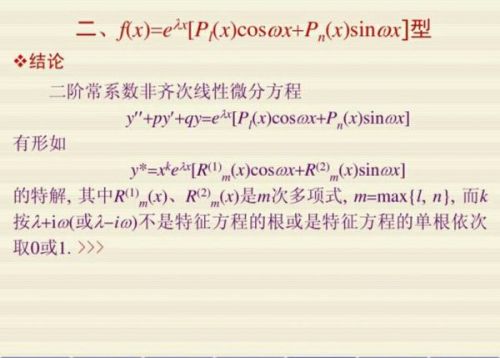 二、$f(x)=e^{\lambda x}[P_l(x)\cos\omega x+P_n(x)\sin\omega x]$型

❖结论

二阶常系数非齐次线性微分方程

$y''+py'+qy=e^{\lambda x}[P_l(x)\cos\omega x+P_n(x)\sin\omega x]$

有形如

$y^*=x^k e^{\lambda x}[R^{(1)}{}_m(x)\cos\omega x+R^{(2)}{}_m(x)\sin\omega x]$

的特解, 其中$R^{(1)}{}_m(x)$、$R^{(2)}{}_m(x)$是$m$次多项式, $m=\max\{l, n\}$, 而$k$按$\lambda+i\omega$(或$\lambda-i\omega$)不是特征方程的根或是特征方程的单根依次取0或1. >>>